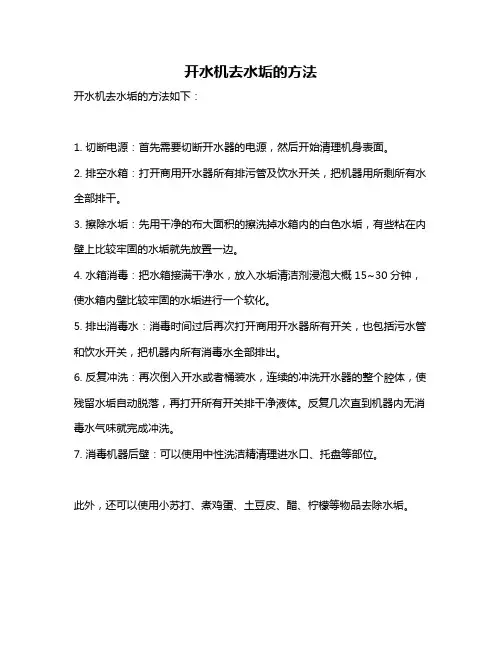 开水机去水垢的方法

开水机去水垢的方法如下：

1. 切断电源：首先需要切断开水器的电源，然后开始清理机身表面。

2. 排空水箱：打开商用开水器所有排污管及饮水开关，把机器用所剩所有水全部排干。

3. 擦除水垢：先用干净的布大面积的擦洗掉水箱内的白色水垢，有些粘在内壁上比较牢固的水垢就先放置一边。

4. 水箱消毒：把水箱接满干净水，放入水垢清洁剂浸泡大概 15~30 分钟，使水箱内壁比较牢固的水垢进行一个软化。

5. 排出消毒水：消毒时间过后再次打开商用开水器所有开关，也包括污水管和饮水开关，把机器内所有消毒水全部排出。

6. 反复冲洗：再次倒入开水或者桶装水，连续的冲洗开水器的整个腔体，使残留水垢自动脱落，再打开所有开关排干净液体。反复几次直到机器内无消毒水气味就完成冲洗。

7. 消毒机器后壁：可以使用中性洗洁精清理进水口、托盘等部位。

此外，还可以使用小苏打、煮鸡蛋、土豆皮、醋、柠檬等物品去除水垢。